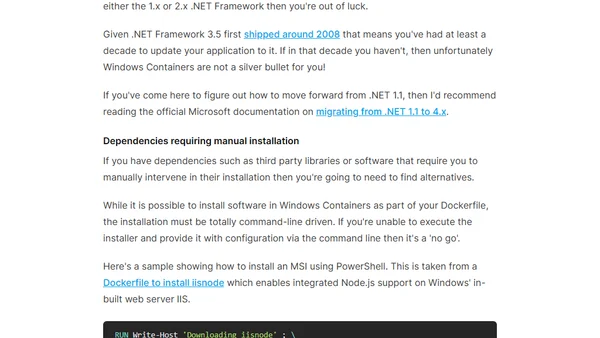 either the 1.x or 2.x .NET Framework then you're out of luck.

Given .NET Framework 3.5 first shipped around 2008 that means you've had at least a decade to update your application to it. If in that decade you haven't, then unfortunately Windows Containers are not a silver bullet for you!

If you've come here to figure out how to move forward from .NET 1.1, then I'd recommend reading the official Microsoft documentation on migrating from .NET 1.1 to 4.x.

Dependencies requiring manual installation

If you have dependencies such as third party libraries or software that require you to manually intervene in their installation then you're going to need to find alternatives.

While it is possible to install software in Windows Containers as part of your Dockerfile, the installation must be totally command-line driven. If you're unable to execute the installer and provide it with configuration via the command line then it's a 'no go'.

Here's a sample showing how to install an MSI using PowerShell. This is taken from a Dockerfile to install iisnode which enables integrated Node.js support on Windows' in-built web server IIS.

RUN Write-Host 'Downloading iisnode' ; \